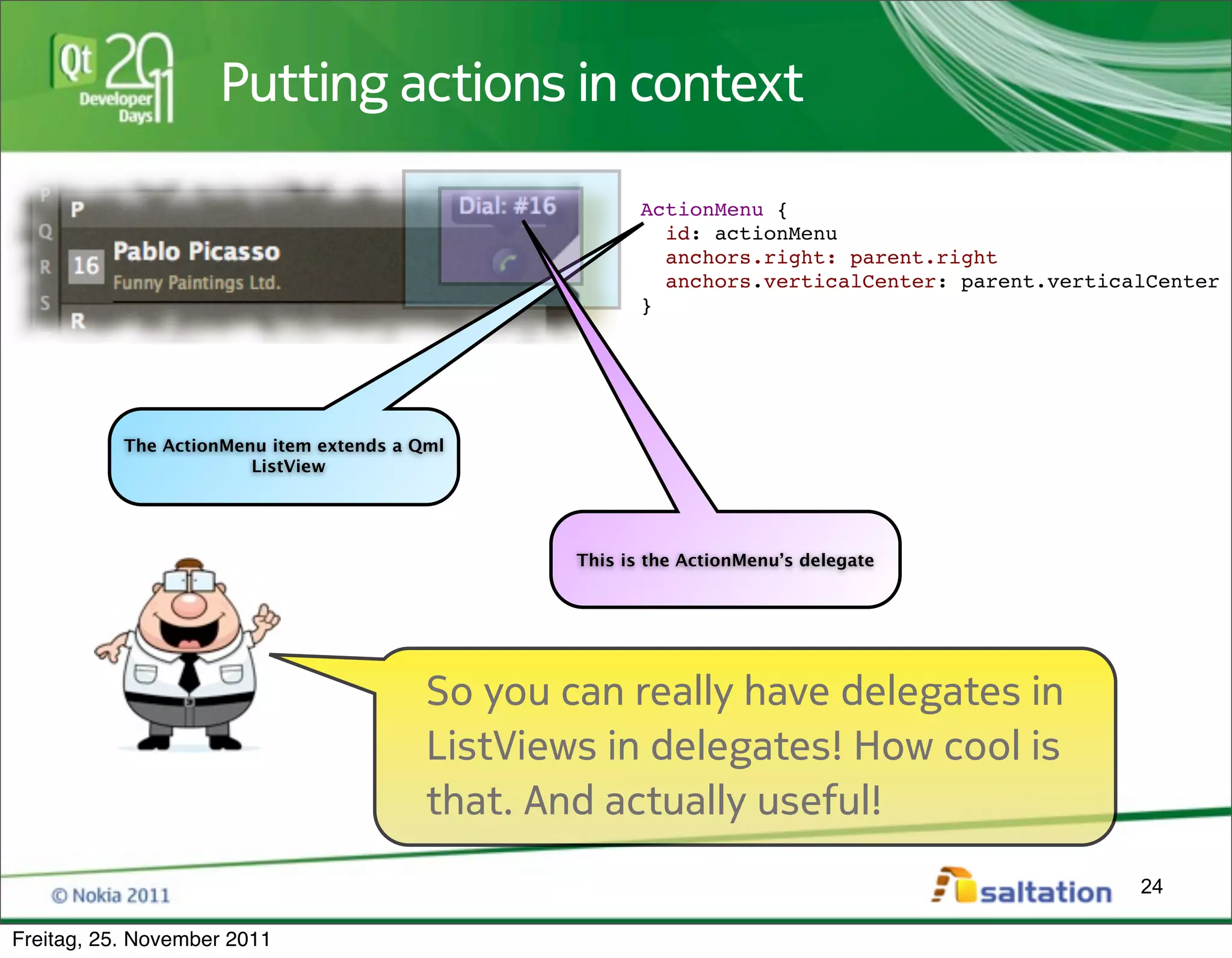 Qt 2011 Developer Days

Putting actions in context

P
Q
R
S
P
16 Pablo Picasso
Funny Paintings Ltd.
R

Dial: #16

ActionMenu {
  id: actionMenu
  anchors.right: parent.right
  anchors.verticalCenter: parent.verticalCenter
}

The ActionMenu item extends a Qml ListView

This is the ActionMenu's delegate

So you can really have delegates in ListViews in delegates! How cool is that. And actually useful!

© Nokia 2011

saltation

24

Freitag, 25. November 2011